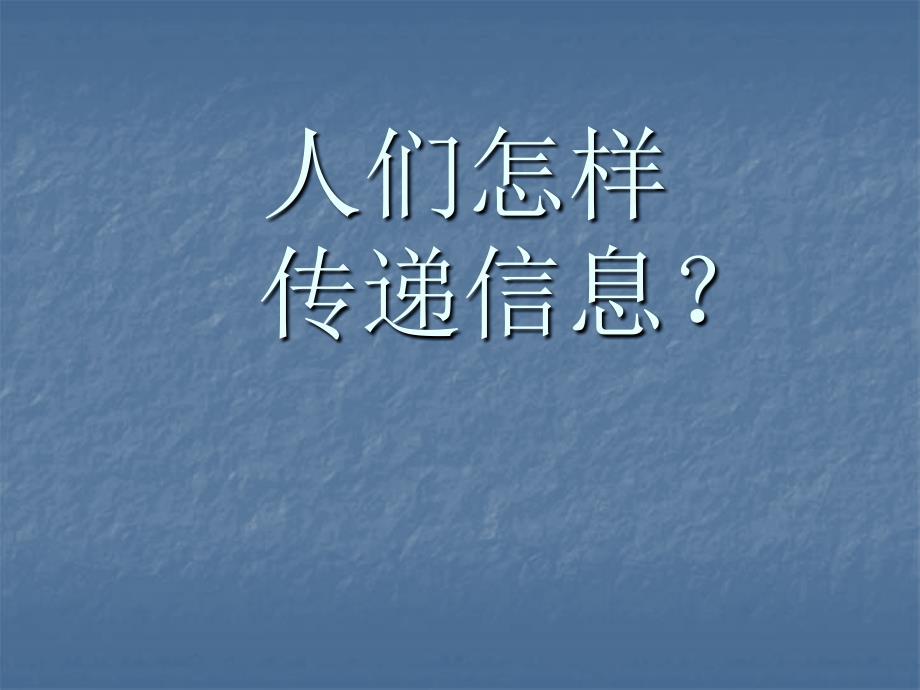 人们怎样
传递信息？